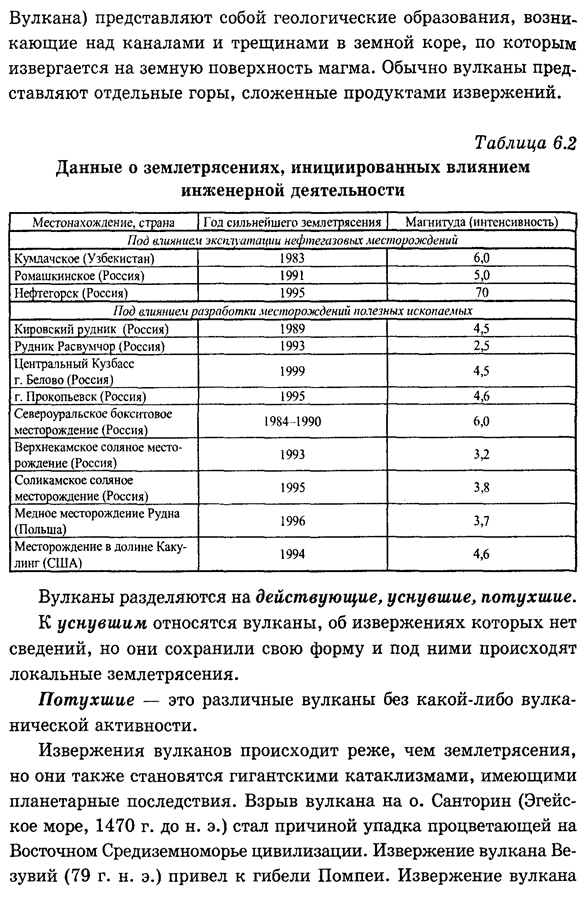 Вулкана) представляют собой геологические образования, возникающие над каналами и трещинами в земной коре, по которым извергается на земную поверхность магма. Обычно вулканы представляют отдельные горы, сложенные продуктами извержений.

Таблица 6.2

Данные о землетрясениях, инициированных влиянием инженерной деятельности

| Местонахождение, страна | Год сильнейшего землетрясения | Магнитуда (интенсивность) |
|---|---|---|
| Под влиянием эксплуатации нефтегазовых месторождений | | |
| Кумдачское (Узбекистан) | 1983 | 6,0 |
| Ромашкинское (Россия) | 1991 | 5,0 |
| Нефтегорск (Россия) | 1995 | 70 |
| Под влиянием разработки месторождений полезных ископаемых | | |
| Кировский рудник (Россия) | 1989 | 4,5 |
| Рудник Расвумчор (Россия) | 1993 | 2,5 |
| Центральный Кузбасс г. Белово (Россия) | 1999 | 4,5 |
| г. Прокопьевск (Россия) | 1995 | 4,6 |
| Североуральское бокситовое месторождение (Россия) | 1984–1990 | 6,0 |
| Верхнекамское соляное месторождение (Россия) | 1993 | 3,2 |
| Соликамское соляное месторождение (Россия) | 1995 | 3,8 |
| Медное месторождение Рудна (Польша) | 1996 | 3,7 |
| Месторождение в долине Какулинг (США) | 1994 | 4,6 |

Вулканы разделяются на действующие, уснувшие, потухшие.

К уснувшим относятся вулканы, об извержениях которых нет сведений, но они сохранили свою форму и под ними происходят локальные землетрясения.

Потухшие — это различные вулканы без какой-либо вулканической активности.

Извержения вулканов происходит реже, чем землетрясения, но они также становятся гигантскими катаклизмами, имеющими планетарные последствия. Взрыв вулкана на о. Санторин (Эгейское море, 1470 г. до н. э.) стал причиной упадка процветающей на Восточном Средиземноморье цивилизации. Извержение вулкана Везувий (79 г. н. э.) привел к гибели Помпеи. Извержение вулкана